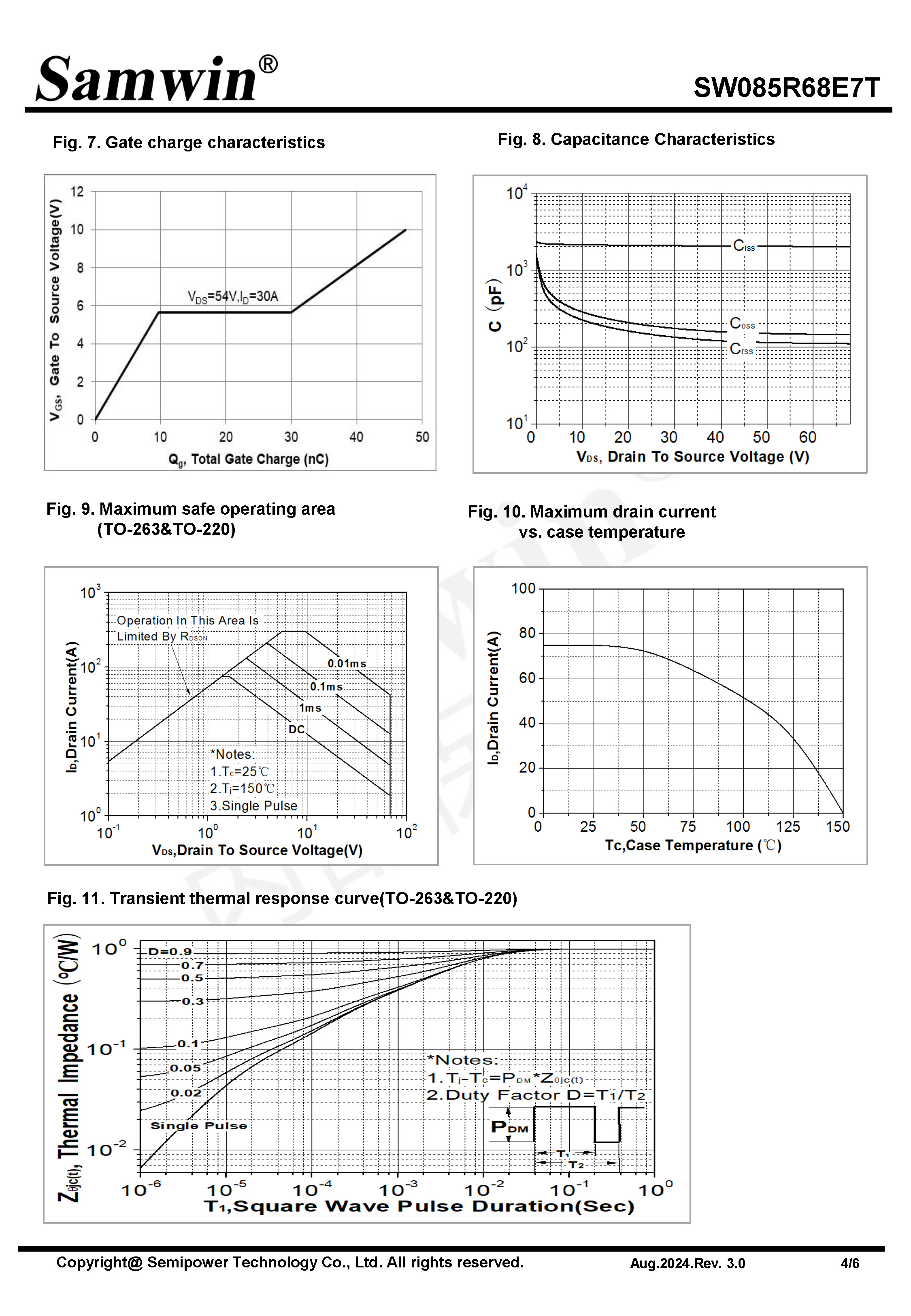 Samwin®

SW085R68E7T

Fig. 7. Gate charge characteristics

$V_{GS}$, Gate To Source Voltage(V)

12
10
8
6
4
2
0

$V_{DS}$=54V,$I_D$=30A

0 10 20 30 40 50

$Q_g$, Total Gate Charge (nC)

Fig. 8. Capacitance Characteristics

C (pF)

$10^4$
$10^3$
$10^2$
$10^1$

$C_{iss}$
$C_{oss}$
$C_{rss}$

0 10 20 30 40 50 60

$V_{DS}$, Drain To Source Voltage (V)

Fig. 9. Maximum safe operating area (TO-263&TO-220)

$I_D$,Drain Current(A)

$10^3$
$10^2$
$10^1$
$10^0$

Operation In This Area Is Limited By $R_{DSON}$

0.01ms
0.1ms
1ms
DC

*Notes:
1.$T_c$=25℃
2.$T_j$=150℃
3.Single Pulse

$10^{-1}$ $10^0$ $10^1$ $10^2$

$V_{DS}$,Drain To Source Voltage(V)

Fig. 10. Maximum drain current vs. case temperature

$I_D$,Drain Current(A)

100
80
60
40
20
0

0 25 50 75 100 125 150

Tc,Case Temperature (℃)

Fig. 11. Transient thermal response curve(TO-263&TO-220)

$Z_{\theta jc(t)}$, Thermal Impedance (℃/W)

$10^0$
$10^{-1}$
$10^{-2}$

D=0.9
0.7
0.5
0.3
0.1
0.05
0.02
Single Pulse

*Notes:
1.$T_j$-$T_c$=$P_{DM}$*$Z_{\theta jc(t)}$
2.Duty Factor D=$T_1$/$T_2$

$P_{DM}$
$T_1$
$T_2$

$10^{-6}$ $10^{-5}$ $10^{-4}$ $10^{-3}$ $10^{-2}$ $10^{-1}$ $10^0$

$T_1$,Square Wave Pulse Duration(Sec)

Copyright@ Semipower Technology Co., Ltd. All rights reserved.

Aug.2024.Rev. 3.0

4/6